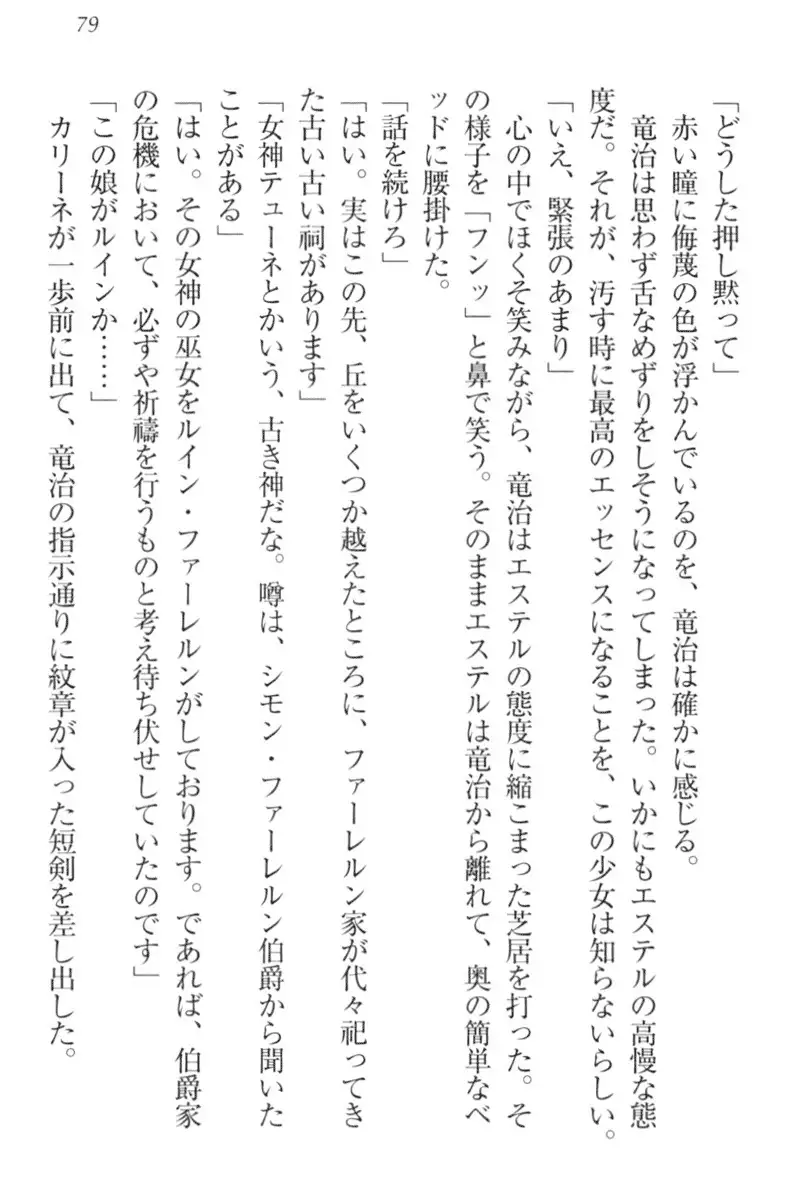 79

「どうした押し黙って」

赤い瞳に侮蔑の色が浮かんでいるのを、竜治は確かに感じる。

竜治は思わず舌なめずりをしそうになってしまった。いかにもエステルの高慢な態度だ。それが、汚す時に最高のエッセンスになることを、この少女は知らないらしい。

「いえ、緊張のあまり」

心の中でほくそ笑みながら、竜治はエステルの態度に縮こまった芝居を打った。その様子を「フンッ」と鼻で笑う。そのままエステルは竜治から離れて、奥の簡単なベッドに腰掛けた。

「話を続けろ」

「はい。実はこの先、丘をいくつか越えたところに、ファーレルン家が代々祀ってきた古い古い祠があります」

「女神テューネとかいう、古き神だな。噂は、シモン・ファーレルン伯爵から聞いたことがある」

「はい。その女神の巫女をルイン・ファーレルンがしております。であれば、伯爵家の危機において、必ずや祈禱を行うものと考え待ち伏せしていたのです」

「この娘がルインか……」

カリーネが一歩前に出て、竜治の指示通りに紋章が入った短剣を差し出した。